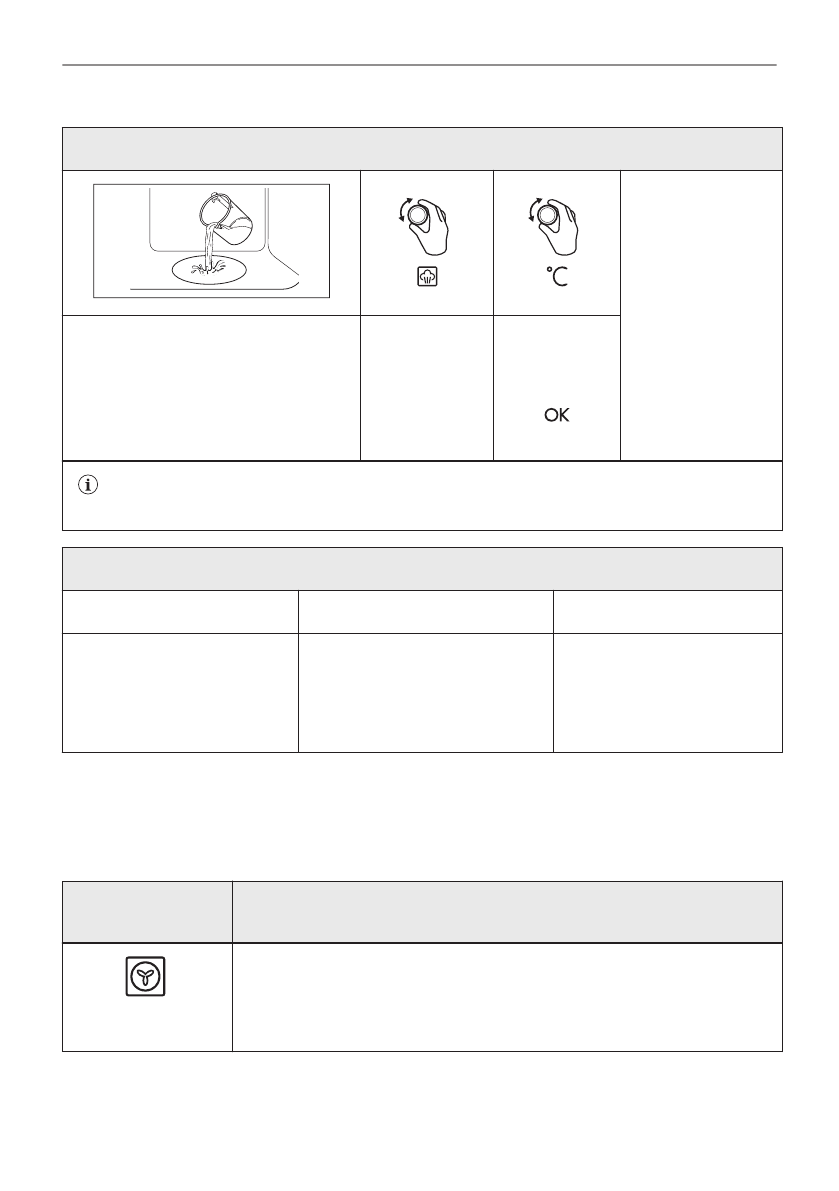 °C

OK